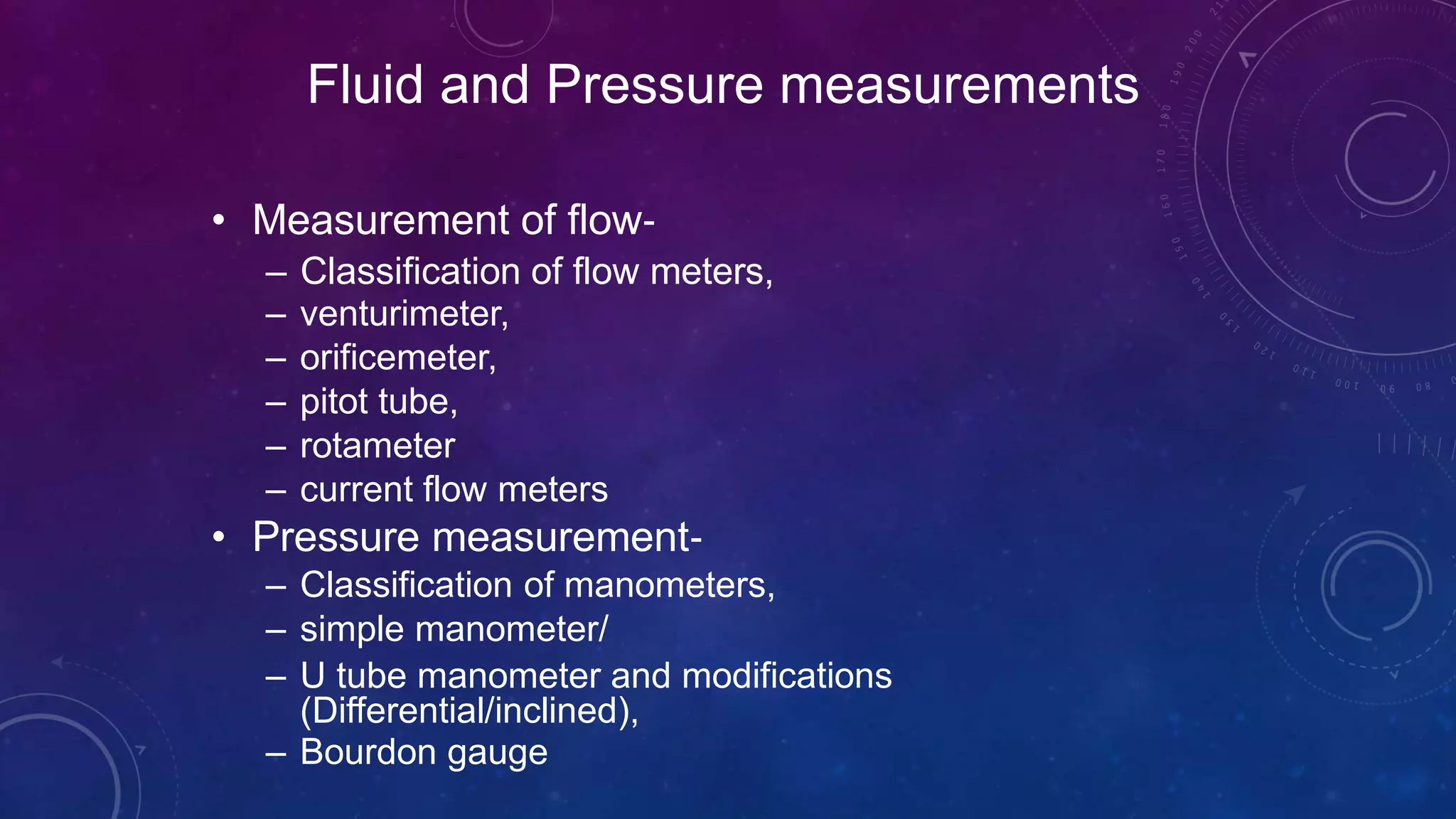 Fluid and Pressure measurements

• Measurement of flow-
– Classification of flow meters,
– venturimeter,
– orificemeter,
– pitot tube,
– rotameter
– current flow meters
• Pressure measurement-
– Classification of manometers,
– simple manometer/
– U tube manometer and modifications (Differential/inclined),
– Bourdon gauge